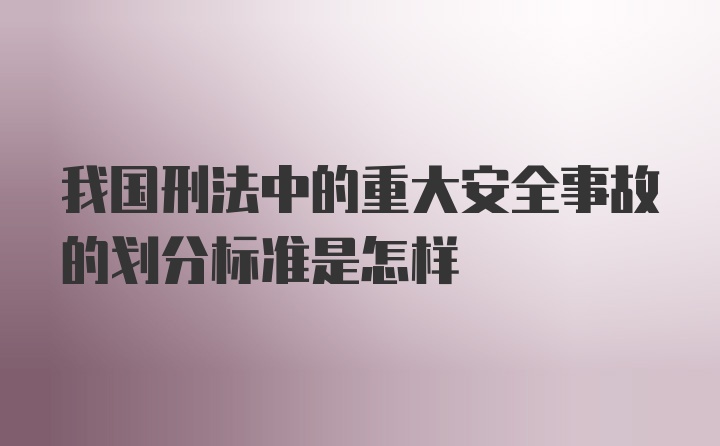 我国刑法中的重大安全事故的划分标准是怎样